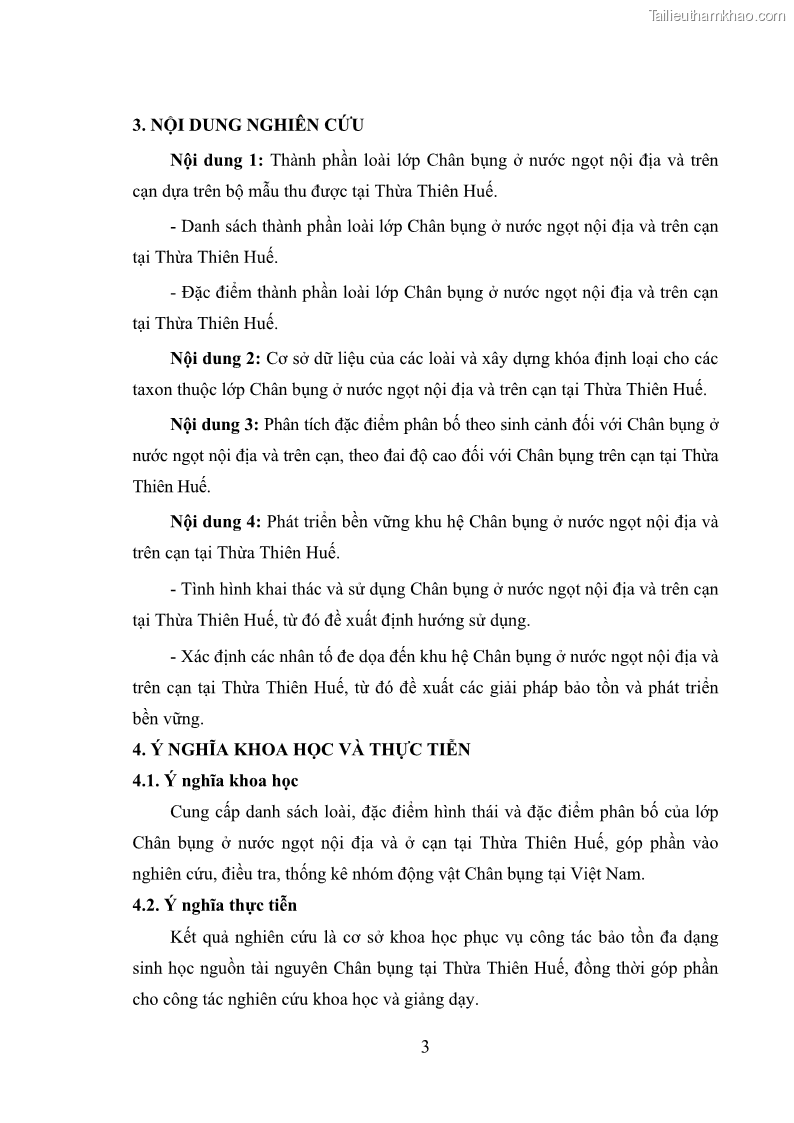 Tailieuthamkhao.com

3. NỘI DUNG NGHIÊN CỨU

Nội dung 1: Thành phần loài lớp Chân bụng ở nước ngọt nội địa và trên cạn dựa trên bộ mẫu thu được tại Thừa Thiên Huế.

- Danh sách thành phần loài lớp Chân bụng ở nước ngọt nội địa và trên cạn tại Thừa Thiên Huế.

- Đặc điểm thành phần loài lớp Chân bụng ở nước ngọt nội địa và trên cạn tại Thừa Thiên Huế.

Nội dung 2: Cơ sở dữ liệu của các loài và xây dựng khóa định loại cho các taxon thuộc lớp Chân bụng ở nước ngọt nội địa và trên cạn tại Thừa Thiên Huế.

Nội dung 3: Phân tích đặc điểm phân bố theo sinh cảnh đối với Chân bụng ở nước ngọt nội địa và trên cạn, theo đai độ cao đối với Chân bụng trên cạn tại Thừa Thiên Huế.

Nội dung 4: Phát triển bền vững khu hệ Chân bụng ở nước ngọt nội địa và trên cạn tại Thừa Thiên Huế.

- Tình hình khai thác và sử dụng Chân bụng ở nước ngọt nội địa và trên cạn tại Thừa Thiên Huế, từ đó đề xuất định hướng sử dụng.

- Xác định các nhân tố đe dọa đến khu hệ Chân bụng ở nước ngọt nội địa và trên cạn tại Thừa Thiên Huế, từ đó đề xuất các giải pháp bảo tồn và phát triển bền vững.

4. Ý NGHĨA KHOA HỌC VÀ THỰC TIỄN

4.1. Ý nghĩa khoa học

Cung cấp danh sách loài, đặc điểm hình thái và đặc điểm phân bố của lớp Chân bụng ở nước ngọt nội địa và ở cạn tại Thừa Thiên Huế, góp phần vào nghiên cứu, điều tra, thống kê nhóm động vật Chân bụng tại Việt Nam.

4.2. Ý nghĩa thực tiễn

Kết quả nghiên cứu là cơ sở khoa học phục vụ công tác bảo tồn đa dạng sinh học nguồn tài nguyên Chân bụng tại Thừa Thiên Huế, đồng thời góp phần cho công tác nghiên cứu khoa học và giảng dạy.

3